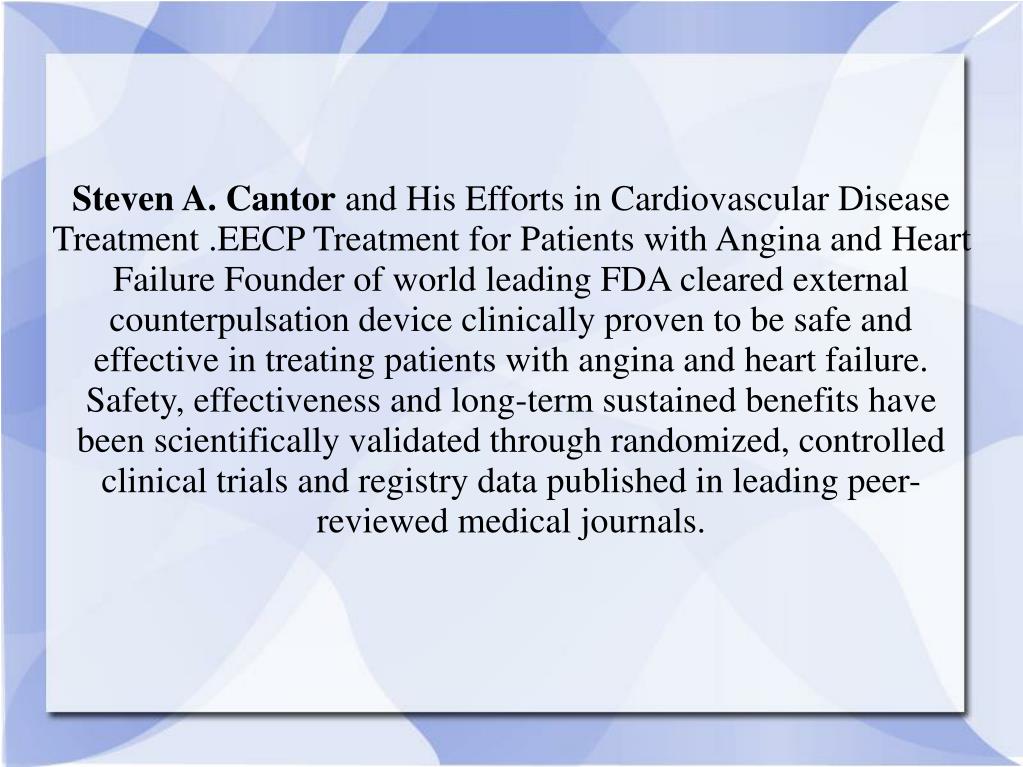 Steven A. Cantor and His Efforts in Cardiovascular Disease Treatment .EECP Treatment for Patients with Angina and Heart Failure Founder of world leading FDA cleared external counterpulsation device clinically proven to be safe and effective in treating patients with angina and heart failure. Safety, effectiveness and long-term sustained benefits have been scientifically validated through randomized, controlled clinical trials and registry data published in leading peer-reviewed medical journals.